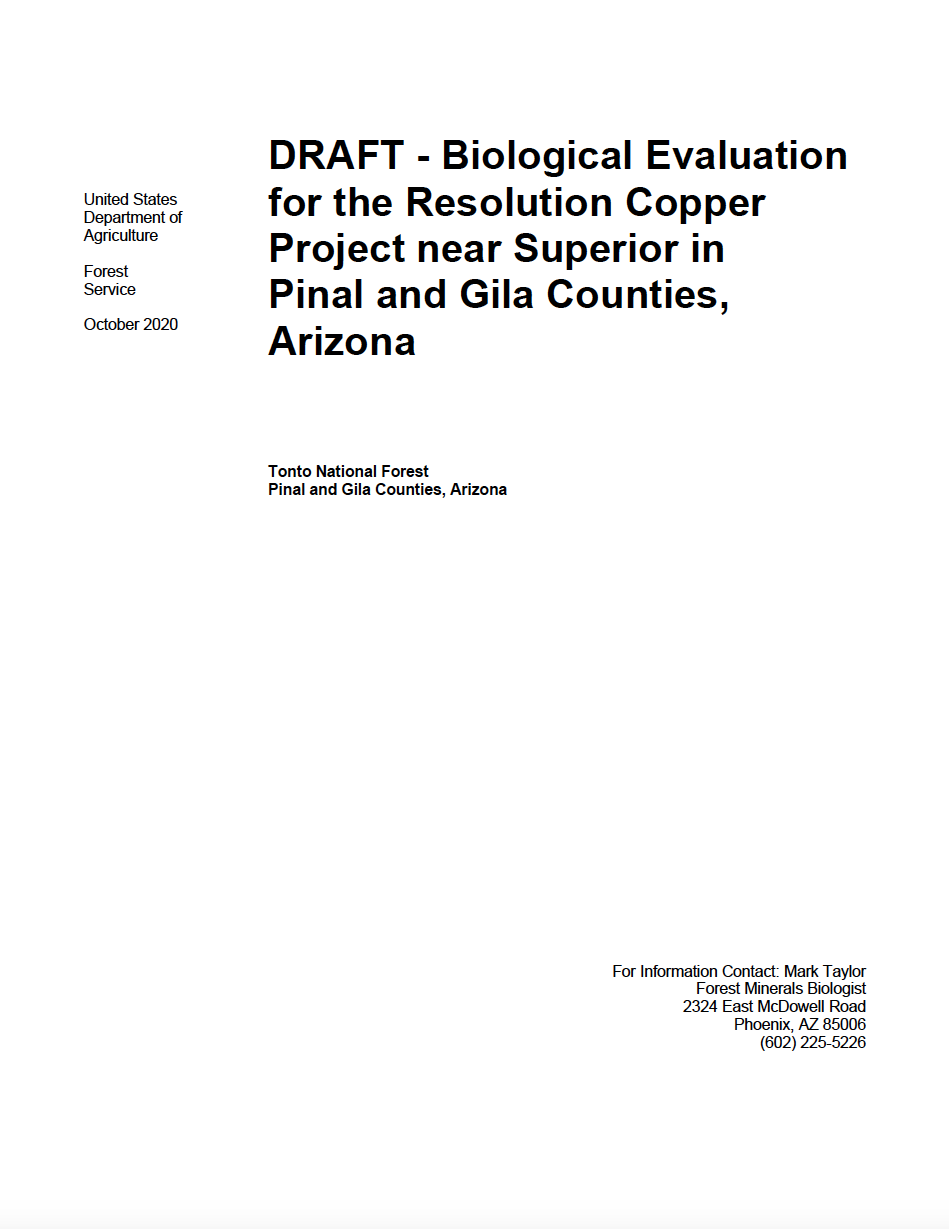 United States Department of Agriculture

Forest Service

October 2020

DRAFT - Biological Evaluation for the Resolution Copper Project near Superior in Pinal and Gila Counties, Arizona

Tonto National Forest
Pinal and Gila Counties, Arizona

For Information Contact: Mark Taylor
Forest Minerals Biologist
2324 East McDowell Road
Phoenix, AZ 85006
(602) 225-5226